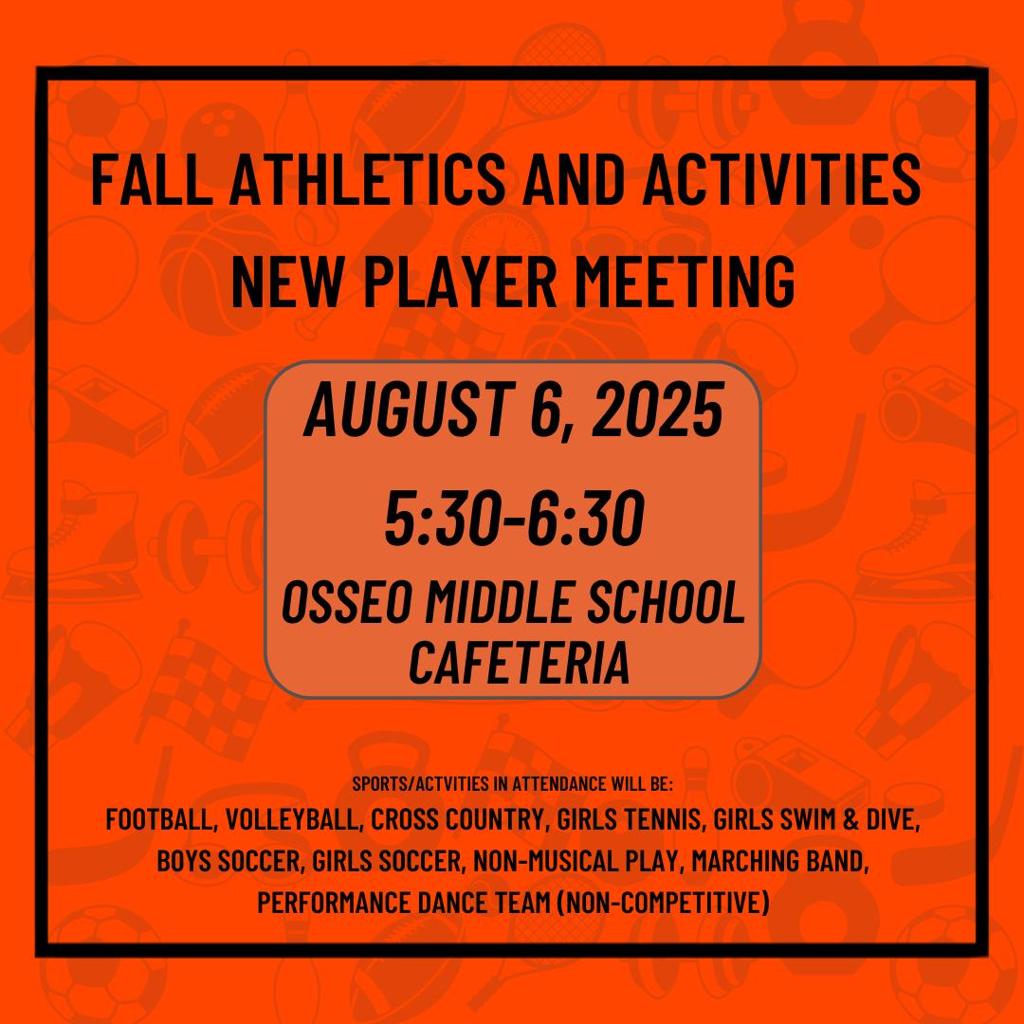 FALL ATHLETICS AND ACTIVITIES
NEW PLAYER MEETING

AUGUST 6, 2025

5:30-6:30

OSSEO MIDDLE SCHOOL
CAFETERIA

SPORTS/ACTVITIES IN ATTENDANCE WILL BE:

FOOTBALL, VOLLEYBALL, CROSS COUNTRY, GIRLS TENNIS, GIRLS SWIM & DIVE, BOYS SOCCER, GIRLS SOCCER, NON-MUSICAL PLAY, MARCHING BAND, PERFORMANCE DANCE TEAM (NON-COMPETITIVE)